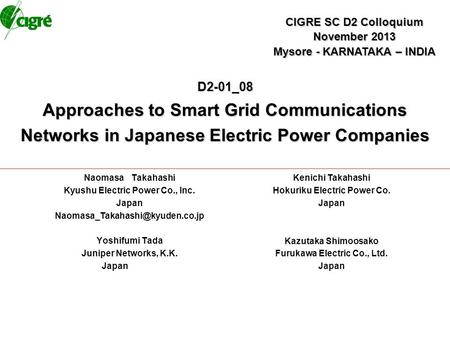 cigré

CIGRE SC D2 Colloquium
November 2013
Mysore - KARNATAKA – INDIA

D2-01_08

Approaches to Smart Grid Communications Networks in Japanese Electric Power Companies

Naomasa Takahashi
Kyushu Electric Power Co., Inc.
Japan
Naomasa_Takahashi@kyuden.co.jp

Yoshifumi Tada
Juniper Networks, K.K.
Japan

Kenichi Takahashi
Hokuriku Electric Power Co.
Japan

Kazutaka Shimoosako
Furukawa Electric Co., Ltd.
Japan